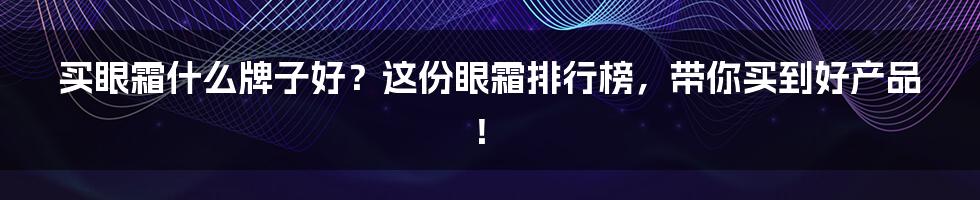 买眼霜什么牌子好？这份眼霜排行榜，带你买到好产品！